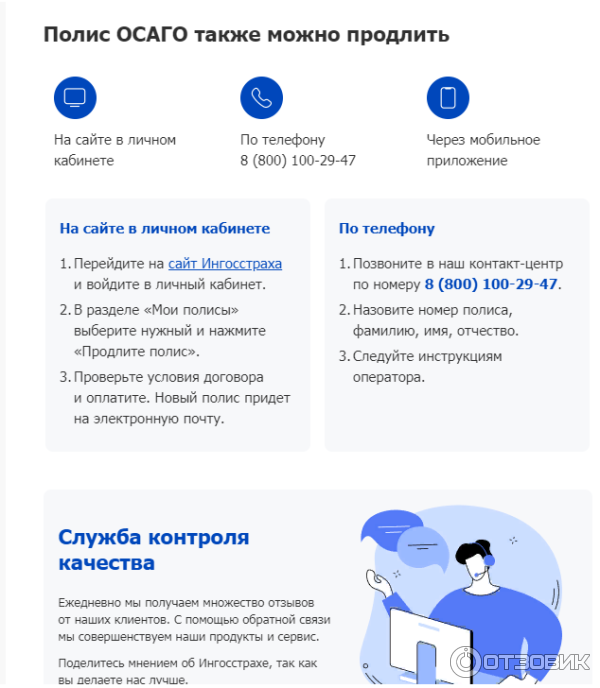 Полис ОСАГО также можно продлить

На сайте в личном кабинете

По телефону
8 (800) 100-29-47

Через мобильное приложение

На сайте в личном кабинете

1. Перейдите на сайт Ингосстраха и войдите в личный кабинет.
2. В разделе «Мои полисы» выберите нужный и нажмите «Продлите полис».
3. Проверьте условия договора и оплатите. Новый полис придет на электронную почту.

По телефону

1. Позвоните в наш контакт-центр по номеру 8 (800) 100-29-47.
2. Назовите номер полиса, фамилию, имя, отчество.
3. Следуйте инструкциям оператора.

Служба контроля качества

Ежедневно мы получаем множество отзывов от наших клиентов. С помощью обратной связи мы совершенствуем наши продукты и сервис.

Поделитесь мнением об Ингосстрахе, так как вы делаете нас лучше.

ОТЗОВИК